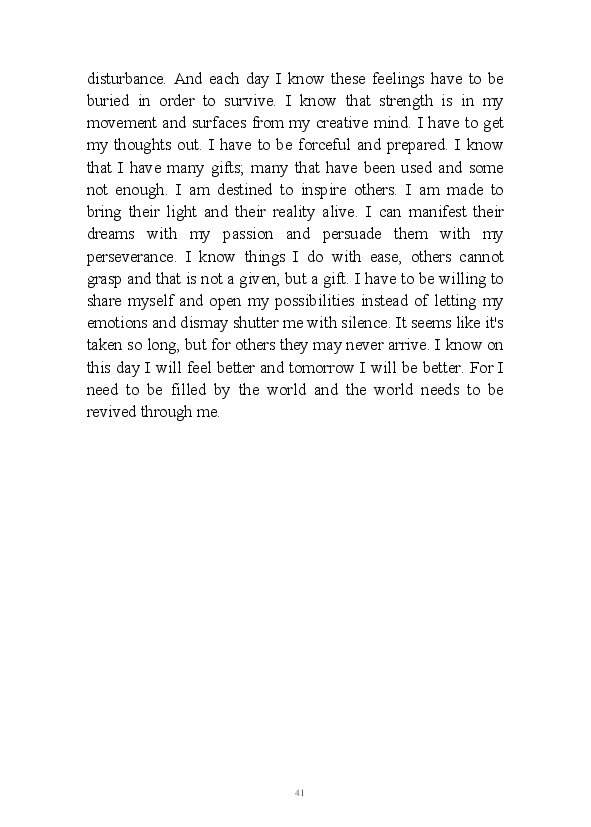 disturbance. And each day I know these feelings have to be buried in order to survive. I know that strength is in my movement and surfaces from my creative mind. I have to get my thoughts out. I have to be forceful and prepared. I know that I have many gifts; many that have been used and some not enough. I am destined to inspire others. I am made to bring their light and their reality alive. I can manifest their dreams with my passion and persuade them with my perseverance. I know things I do with ease, others cannot grasp and that is not a given, but a gift. I have to be willing to share myself and open my possibilities instead of letting my emotions and dismay shutter me with silence. It seems like it's taken so long, but for others they may never arrive. I know on this day I will feel better and tomorrow I will be better. For I need to be filled by the world and the world needs to be revived through me.

41